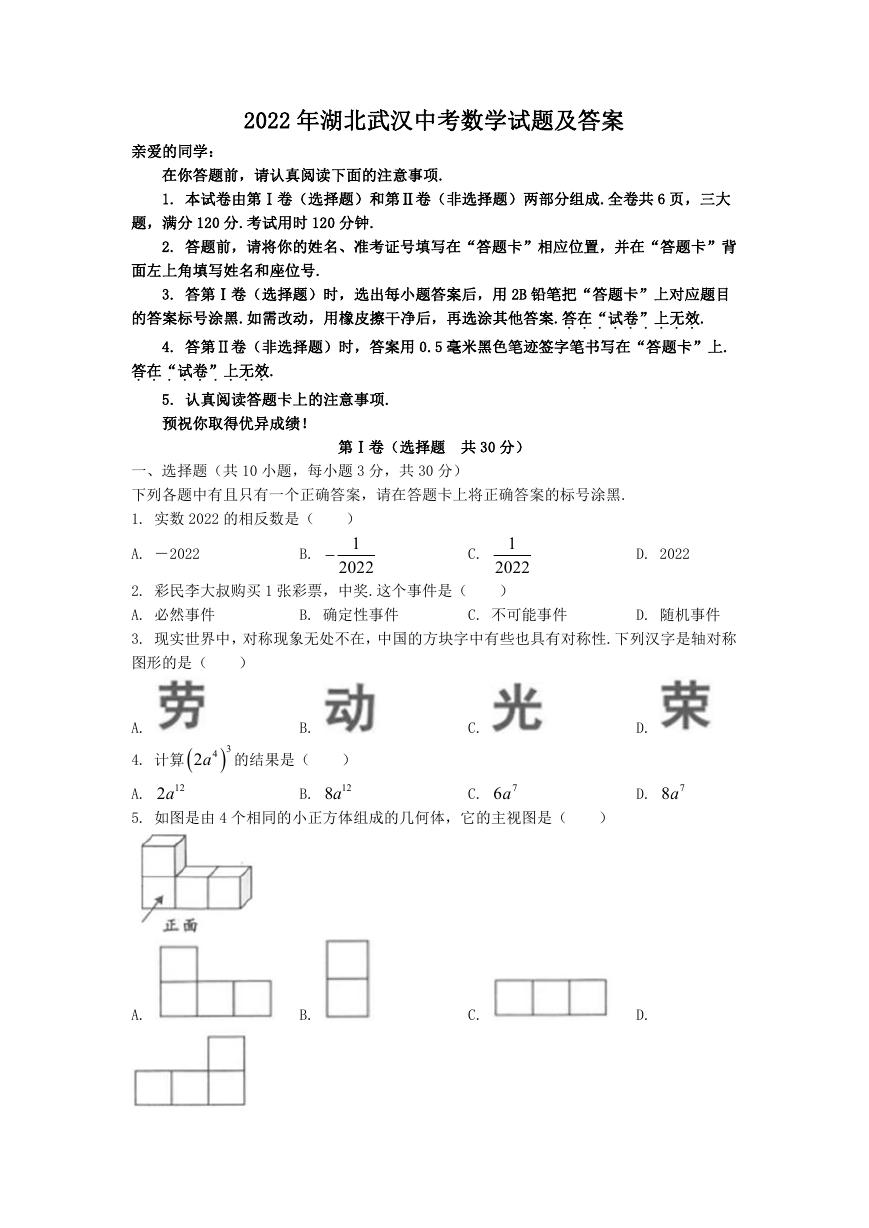 2022年湖北武汉中考数学试题及答案

亲爱的同学：

在你答题前，请认真阅读下面的注意事项.

1. 本试卷由第Ⅰ卷（选择题）和第Ⅱ卷（非选择题）两部分组成.全卷共6页，三大题，满分120分.考试用时120分钟.

2. 答题前，请将你的姓名、准考证号填写在“答题卡”相应位置，并在“答题卡”背面左上角填写姓名和座位号.

3. 答第Ⅰ卷（选择题）时，选出每小题答案后，用2B铅笔把“答题卡”上对应题目的答案标号涂黑.如需改动，用橡皮擦干净后，再选涂其他答案.答在“试卷”上无效.

4. 答第Ⅱ卷（非选择题）时，答案用0.5毫米黑色笔迹签字笔书写在“答题卡”上.答在“试卷”上无效.

5. 认真阅读答题卡上的注意事项.

预祝你取得优异成绩！

第Ⅰ卷（选择题 共30分）

一、选择题（共10小题，每小题3分，共30分）

下列各题中有且只有一个正确答案，请在答题卡上将正确答案的标号涂黑.

1. 实数2022的相反数是（　　）

A. －2022　　B. $-\frac{1}{2022}$　　C. $\frac{1}{2022}$　　D. 2022

2. 彩民李大叔购买1张彩票，中奖.这个事件是（　　）

A. 必然事件　　B. 确定性事件　　C. 不可能事件　　D. 随机事件

3. 现实世界中，对称现象无处不在，中国的方块字中有些也具有对称性.下列汉字是轴对称图形的是（　　）

A. 劳　　B. 动　　C. 光　　D. 荣

4. 计算$\left(2a^4\right)^3$的结果是（　　）

A. $2a^{12}$　　B. $8a^{12}$　　C. $6a^7$　　D. $8a^7$

5. 如图是由4个相同的小正方体组成的几何体，它的主视图是（　　）

正面

A.　　B.　　C.　　D.